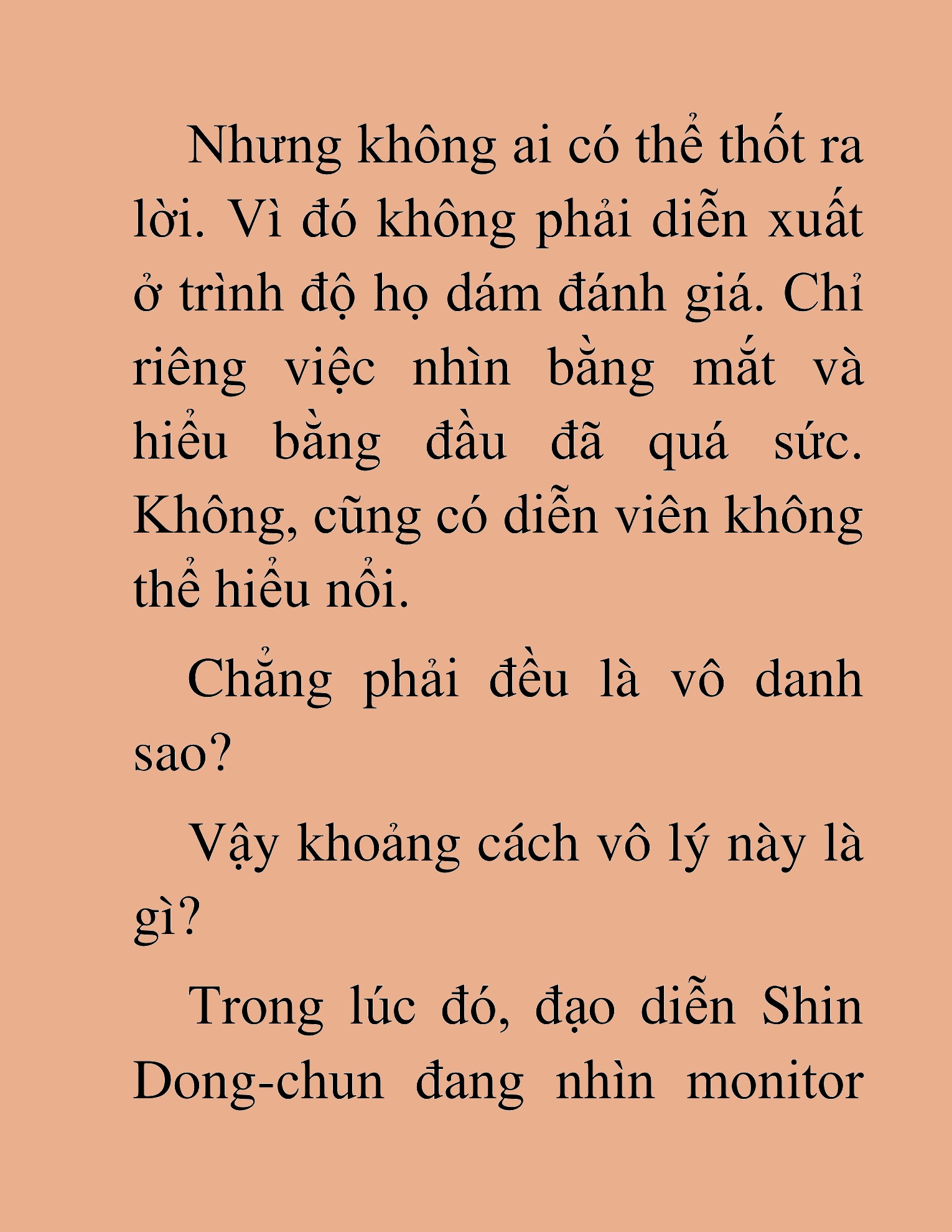 Nhưng không ai có thể thốt ra lời. Vì đó không phải diễn xuất ở trình độ họ dám đánh giá. Chỉ riêng việc nhìn bằng mắt và hiểu bằng đầu đã quá sức. Không, cũng có diễn viên không thể hiểu nổi.

Chẳng phải đều là vô danh sao?

Vậy khoảng cách vô lý này là gì?

Trong lúc đó, đạo diễn Shin Dong-chun đang nhìn monitor